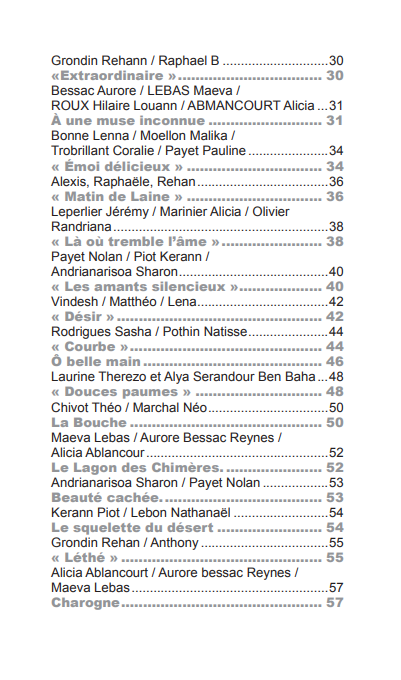 Grondin Rehann / Raphael B 30
«Extraordinaire » 30
Bessac Aurore / LEBAS Maeva /
ROUX Hilaire Louann / ABMANCOURT Alicia 31
À une muse inconnue 31
Bonne Lenna / Moellon Malika /
Trobrillant Coralie / Payet Pauline 34
« Émoi délicieux » 34
Alexis, Raphaële, Rehan 36
« Matin de Laine » 36
Leperlier Jérémy / Marinier Alicia / Olivier
Randriana 38
« Là où tremble l'âme » 38
Payet Nolan / Piot Kerann /
Andrianarisoa Sharon 40
« Les amants silencieux » 40
Vindesh / Matthéo / Lena 42
« Désir » 42
Rodrigues Sasha / Pothin Natisse 44
« Courbe » 44
Ô belle main 46
Laurine Therezo et Alya Serandour Ben Baha 48
« Douces paumes » 48
Chivot Théo / Marchal Néo 50
La Bouche 50
Maeva Lebas / Aurore Bessac Reynes /
Alicia Ablancour 52
Le Lagon des Chimères. 52
Andrianarisoa Sharon / Payet Nolan 53
Beauté cachée. 53
Kerann Piot / Lebon Nathanaël 54
Le squelette du désert 54
Grondin Rehan / Anthony 55
« Léthé » 55
Alicia Ablancourt / Aurore bessac Reynes /
Maeva Lebas 57
Charogne 57